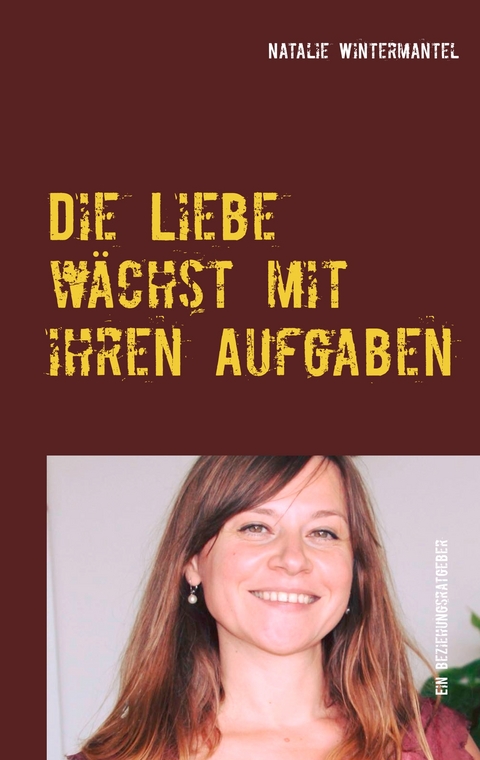 NATALIE WINTERMANTEL

DIE LIEBE WÄCHST MIT IHREN AUFGABEN

EIN BEZIEHUNGSRATGEBER